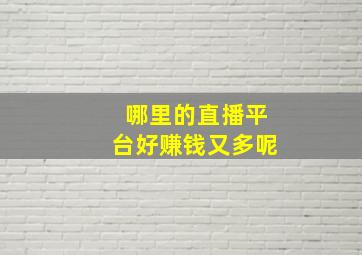 哪里的直播平台好赚钱又多呢